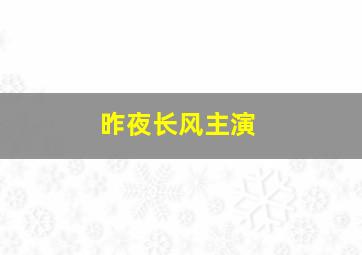 昨夜长风主演